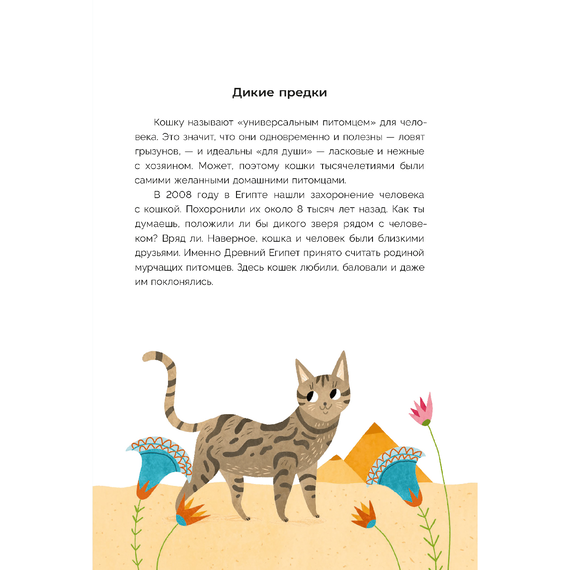 Дикие предки

Кошку называют «универсальным питомцем» для человека. Это значит, что они одновременно и полезны — ловят грызунов, — и идеальны «для души» — ласковые и нежные с хозяином. Может, поэтому кошки тысячелетиями были самими желанными домашними питомцами.

В 2008 году в Египте нашли захоронение человека с кошкой. Похоронили их около 8 тысяч лет назад. Как ты думаешь, положили ли бы дикого зверя рядом с человеком? Вряд ли. Наверное, кошка и человек были близкими друзьями. Именно Древний Египет принято считать родиной мурчащих питомцев. Здесь кошек любили, баловали и даже им поклонялись.